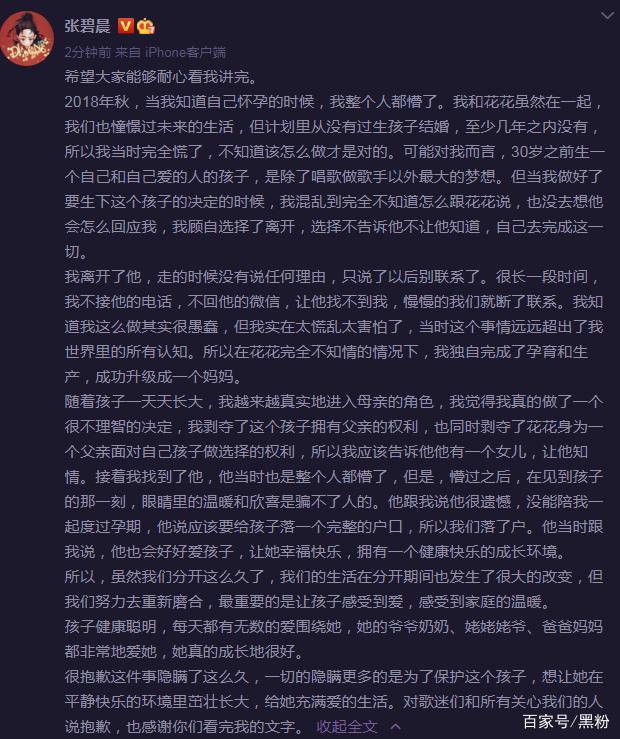 张碧晨

2分钟前 来自 iPhone客户端

希望大家能够耐心看我讲完。

2018年秋，当我知道自己怀孕的时候，我整个人都懵了。我和花花虽然在一起，我们也憧憬过未来的生活，但计划里从没有过生孩子结婚，至少几年之内没有，所以我当时完全慌了，不知道该怎么做才是对的。可能对我而言，30岁之前生一个自己和自己爱的人的孩子，是除了唱歌做歌手以外最大的梦想。但当我做好了要生下这个孩子的决定的时候，我混乱到完全不知道怎么跟花花说，也没去想他会怎么回应我，我顾自选择了离开，选择不告诉他不让他知道，自己去完成这一切。

我离开了他，走的时候没有说任何理由，只说了以后别联系了。很长一段时间，我不接他的电话，不回他的微信，让他找不到我，慢慢的我们就断了联系。我知道我这么做其实很愚蠢，但我实在太慌乱太害怕了，当时这个事情远远超出了我世界里的所有认知。所以在花花完全不知情的情况下，我独自完成了孕育和生产，成功升级成一个妈妈。

随着孩子一天天长大，我越来越真实地进入母亲的角色，我觉得我真的做了一个很不理智的决定，我剥夺了这个孩子拥有父亲的权利，也同时剥夺了花花身为一个父亲面对自己孩子做选择的权利，所以我应该告诉他他有一个女儿，让他知情。接着我找到了他，他当时也是整个人都懵了，但是，懵过之后，在见到孩子的那一刻，眼睛里的温暖和欣喜是骗不了人的。他跟我说他很遗憾，没能陪我一起度过孕期，他说应该要给孩子落一个完整的户口，所以我们落了户。他当时跟我说，他也会好好爱孩子，让她幸福快乐，拥有一个健康快乐的成长环境。

所以，虽然我们分开这么久了，我们的生活在分开期间也发生了很大的改变，但我们努力去重新磨合，最重要的是让孩子感受到爱，感受到家庭的温暖。

孩子健康聪明，每天都有无数的爱围绕她，她的爷爷奶奶、姥姥姥爷、爸爸妈妈都非常地爱她，她真的成长地很好。

很抱歉这件事隐瞒了这么久，一切的隐瞒更多的是为了保护这个孩子，想让她在平静快乐的环境里茁壮长大，给她充满爱的生活。对歌迷们和所有关心我们的人说抱歉，也感谢你们看完我的文字。 收起全文

百家号/黑粉